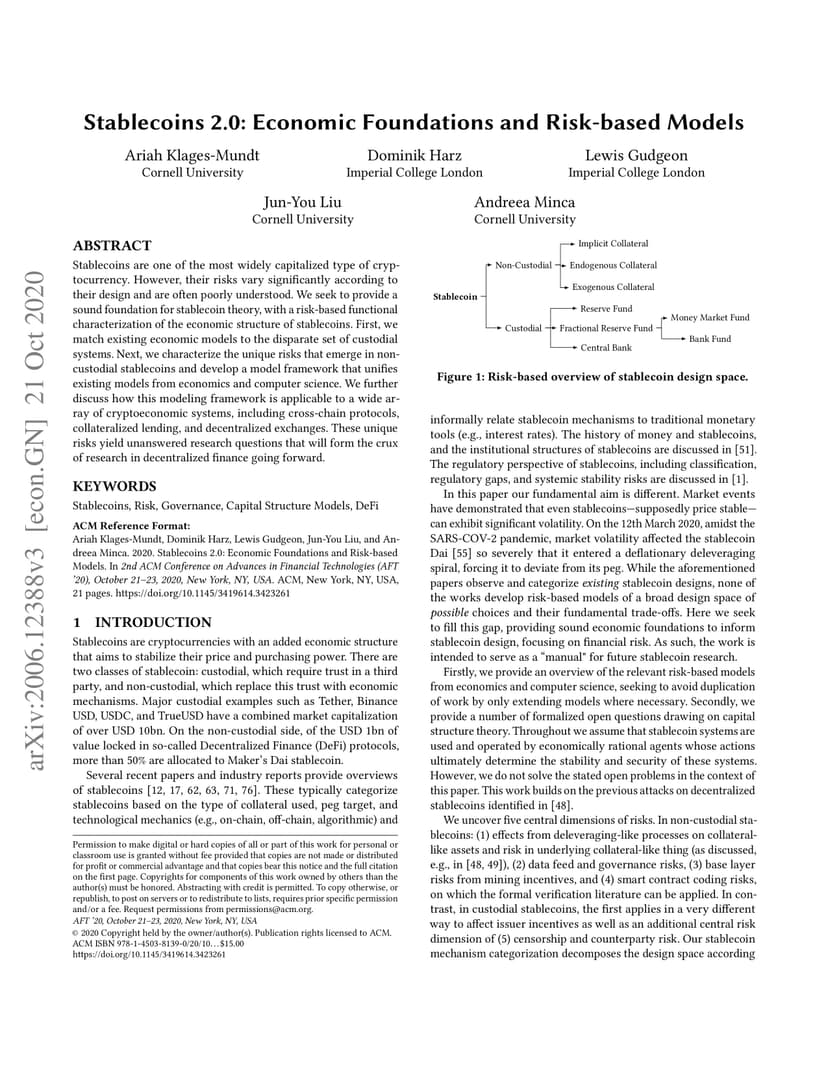 arXiv:2006.12388v3 [econ.GN] 21 Oct 2020

Stablecoins 2.0: Economic Foundations and Risk-based Models

Ariah Klages-Mundt
Cornell University

Dominik Harz
Imperial College London

Lewis Gudgeon
Imperial College London

Jun-You Liu
Cornell University

Andreea Minca
Cornell University

ABSTRACT

Stablecoins are one of the most widely capitalized type of cryptocurrency. However, their risks vary significantly according to their design and are often poorly understood. We seek to provide a sound foundation for stablecoin theory, with a risk-based functional characterization of the economic structure of stablecoins. First, we match existing economic models to the disparate set of custodial systems. Next, we characterize the unique risks that emerge in non-custodial stablecoins and develop a model framework that unifies existing models from economics and computer science. We further discuss how this modeling framework is applicable to a wide array of cryptoeconomic systems, including cross-chain protocols, collateralized lending, and decentralized exchanges. These unique risks yield unanswered research questions that will form the crux of research in decentralized finance going forward.

KEYWORDS

Stablecoins, Risk, Governance, Capital Structure Models, DeFi

ACM Reference Format:
Ariah Klages-Mundt, Dominik Harz, Lewis Gudgeon, Jun-You Liu, and Andreea Minca. 2020. Stablecoins 2.0: Economic Foundations and Risk-based Models. In 2nd ACM Conference on Advances in Financial Technologies (AFT '20), October 21–23, 2020, New York, NY, USA. ACM, New York, NY, USA, 21 pages. https://doi.org/10.1145/3419614.3423261

1 INTRODUCTION

Stablecoins are cryptocurrencies with an added economic structure that aims to stabilize their price and purchasing power. There are two classes of stablecoin: custodial, which require trust in a third party, and non-custodial, which replace this trust with economic mechanisms. Major custodial examples such as Tether, Binance USD, USDC, and TrueUSD have a combined market capitalization of over USD 10bn. On the non-custodial side, of the USD 1bn of value locked in so-called Decentralized Finance (DeFi) protocols, more than 50% are allocated to Maker's Dai stablecoin.

Several recent papers and industry reports provide overviews of stablecoins [12, 17, 62, 63, 71, 76]. These typically categorize stablecoins based on the type of collateral used, peg target, and technological mechanics (e.g., on-chain, off-chain, algorithmic) and

Permission to make digital or hard copies of all or part of this work for personal or classroom use is granted without fee provided that copies are not made or distributed for profit or commercial advantage and that copies bear this notice and the full citation on the first page. Copyrights for components of this work owned by others than the author(s) must be honored. Abstracting with credit is permitted. To copy otherwise, or republish, to post on servers or to redistribute to lists, requires prior specific permission and/or a fee. Request permissions from permissions@acm.org.
AFT '20, October 21–23, 2020, New York, NY, USA
© 2020 Copyright held by the owner/author(s). Publication rights licensed to ACM.
ACM ISBN 978-1-4503-8139-0/20/10…$15.00
https://doi.org/10.1145/3419614.3423261

Stablecoin
Non-Custodial
Implicit Collateral
Endogenous Collateral
Exogenous Collateral
Custodial
Reserve Fund
Fractional Reserve Fund
Money Market Fund
Bank Fund
Central Bank

Figure 1: Risk-based overview of stablecoin design space.

informally relate stablecoin mechanisms to traditional monetary tools (e.g., interest rates). The history of money and stablecoins, and the institutional structures of stablecoins are discussed in [51]. The regulatory perspective of stablecoins, including classification, regulatory gaps, and systemic stability risks are discussed in [1].

In this paper our fundamental aim is different. Market events have demonstrated that even stablecoins—supposedly price stable—can exhibit significant volatility. On the 12th March 2020, amidst the SARS-COV-2 pandemic, market volatility affected the stablecoin Dai [55] so severely that it entered a deflationary deleveraging spiral, forcing it to deviate from its peg. While the aforementioned papers observe and categorize existing stablecoin designs, none of the works develop risk-based models of a broad design space of possible choices and their fundamental trade-offs. Here we seek to fill this gap, providing sound economic foundations to inform stablecoin design, focusing on financial risk. As such, the work is intended to serve as a "manual" for future stablecoin research.

Firstly, we provide an overview of the relevant risk-based models from economics and computer science, seeking to avoid duplication of work by only extending models where necessary. Secondly, we provide a number of formalized open questions drawing on capital structure theory. Throughout we assume that stablecoin systems are used and operated by economically rational agents whose actions ultimately determine the stability and security of these systems. However, we do not solve the stated open problems in the context of this paper. This work builds on the previous attacks on decentralized stablecoins identified in [48].

We uncover five central dimensions of risks. In non-custodial stablecoins: (1) effects from deleveraging-like processes on collateral-like assets and risk in underlying collateral-like thing (as discussed, e.g., in [48, 49]), (2) data feed and governance risks, (3) base layer risks from mining incentives, and (4) smart contract coding risks, on which the formal verification literature can be applied. In contrast, in custodial stablecoins, the first applies in a very different way to affect issuer incentives as well as an additional central risk dimension of (5) censorship and counterparty risk. Our stablecoin mechanism categorization decomposes the design space according